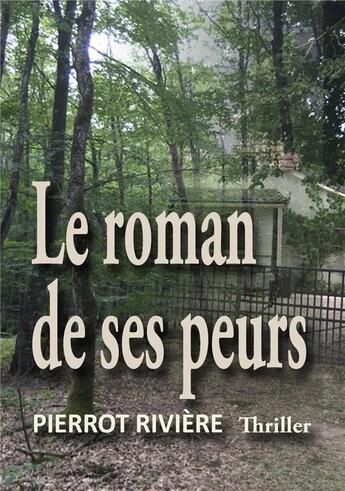 Le roman de ses peurs

PIERROT RIVIÈRE Thriller